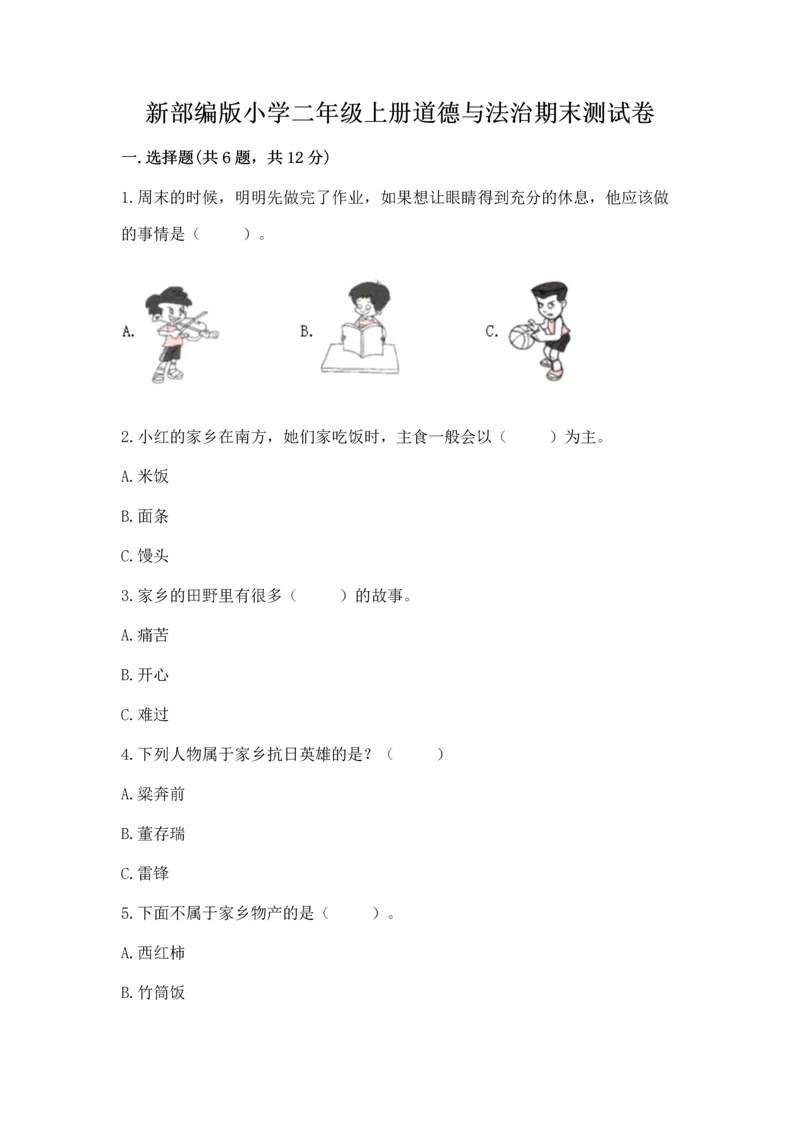 新部编版小学二年级上册道德与法治期末测试卷

一.选择题(共6题，共12分)

1.周末的时候，明明先做完了作业，如果想让眼睛得到充分的休息，他应该做的事情是（　　）。

A.

B.

C.

2.小红的家乡在南方，她们家吃饭时，主食一般会以（　　）为主。

A.米饭

B.面条

C.馒头

3.家乡的田野里有很多（　　）的故事。

A.痛苦

B.开心

C.难过

4.下列人物属于家乡抗日英雄的是？（　　）

A.梁奔前

B.董存瑞

C.雷锋

5.下面不属于家乡物产的是（　　）。

A.西红柿

B.竹筒饭